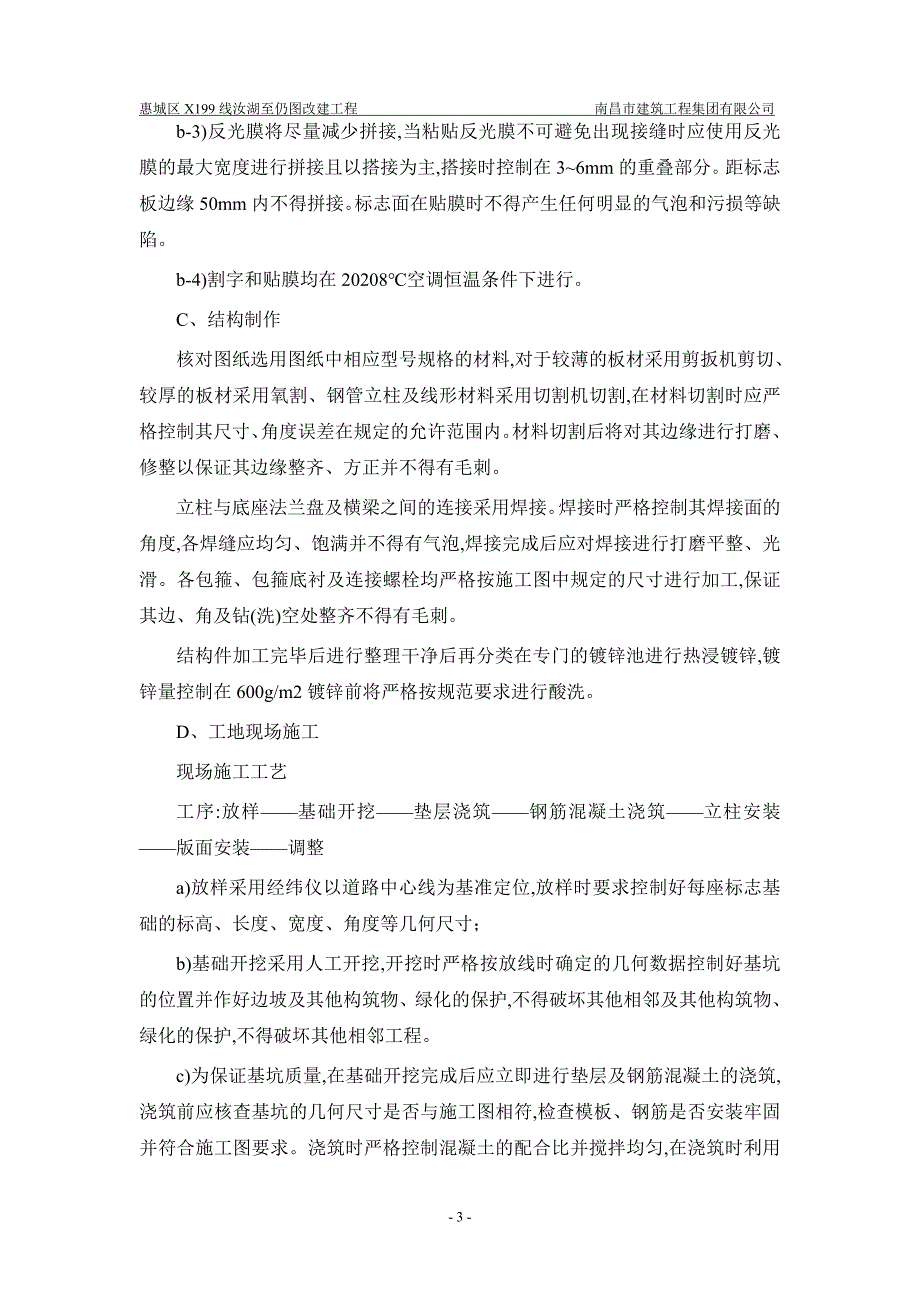 惠城区 X199 线汝湖至仍图改建工程　　南昌市建筑工程集团有限公司

b-3)反光膜将尽量减少拼接,当粘贴反光膜不可避免出现接缝时应使用反光膜的最大宽度进行拼接且以搭接为主,搭接时控制在 3~6mm 的重叠部分。距标志板边缘 50mm 内不得拼接。标志面在贴膜时不得产生任何明显的气泡和污损等缺陷。

b-4)割字和贴膜均在 20208°C空调恒温条件下进行。

C、结构制作

核对图纸选用图纸中相应型号规格的材料,对于较薄的板材采用剪扳机剪切、较厚的板材采用氧割、钢管立柱及线形材料采用切割机切割,在材料切割时应严格控制其尺寸、角度误差在规定的允许范围内。材料切割后将对其边缘进行打磨、修整以保证其边缘整齐、方正并不得有毛刺。

立柱与底座法兰盘及横梁之间的连接采用焊接。焊接时严格控制其焊接面的角度,各焊缝应均匀、饱满并不得有气泡,焊接完成后应对焊接进行打磨平整、光滑。各包箍、包箍底衬及连接螺栓均严格按施工图中规定的尺寸进行加工,保证其边、角及钻(洗)空处整齐不得有毛刺。

结构件加工完毕后进行整理干净后再分类在专门的镀锌池进行热浸镀锌,镀锌量控制在 600g/m2 镀锌前将严格按规范要求进行酸洗。

D、工地现场施工

现场施工工艺

工序:放样——基础开挖——垫层浇筑——钢筋混凝土浇筑——立柱安装——版面安装——调整

a)放样采用经纬仪以道路中心线为基准定位,放样时要求控制好每座标志基础的标高、长度、宽度、角度等几何尺寸;

b)基础开挖采用人工开挖,开挖时严格按放线时确定的几何数据控制好基坑的位置并作好边坡及其他构筑物、绿化的保护,不得破坏其他相邻及其他构筑物、绿化的保护,不得破坏其他相邻工程。

c)为保证基坑质量,在基础开挖完成后应立即进行垫层及钢筋混凝土的浇筑,浇筑前应核查基坑的几何尺寸是否与施工图相符,检查模板、钢筋是否安装牢固并符合施工图要求。浇筑时严格控制混凝土的配合比并搅拌均匀,在浇筑时利用

- 3 -